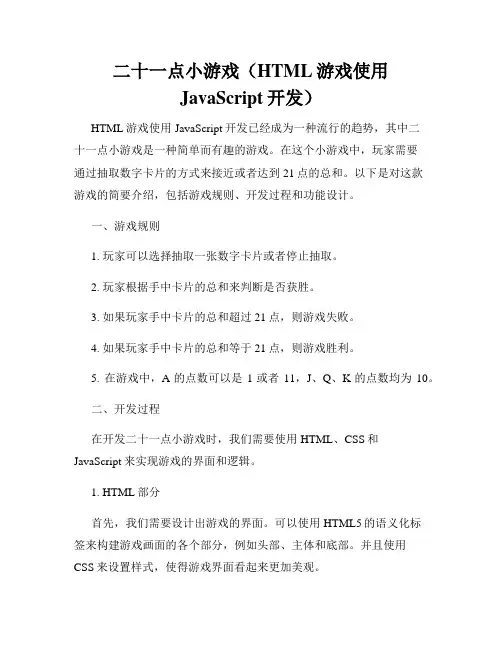 二十一点小游戏（HTML 游戏使用 JavaScript 开发）

HTML 游戏使用 JavaScript 开发已经成为一种流行的趋势，其中二十一点小游戏是一种简单而有趣的游戏。在这个小游戏中，玩家需要通过抽取数字卡片的方式来接近或者达到 21 点的总和。以下是对这款游戏的简要介绍，包括游戏规则、开发过程和功能设计。

一、游戏规则

1. 玩家可以选择抽取一张数字卡片或者停止抽取。

2. 玩家根据手中卡片的总和来判断是否获胜。

3. 如果玩家手中卡片的总和超过 21 点，则游戏失败。

4. 如果玩家手中卡片的总和等于 21 点，则游戏胜利。

5. 在游戏中，A 的点数可以是 1 或者 11，J、Q、K 的点数均为 10。

二、开发过程

在开发二十一点小游戏时，我们需要使用 HTML、CSS 和 JavaScript 来实现游戏的界面和逻辑。

1. HTML 部分

首先，我们需要设计出游戏的界面。可以使用 HTML5 的语义化标签来构建游戏画面的各个部分，例如头部、主体和底部。并且使用 CSS 来设置样式，使得游戏界面看起来更加美观。